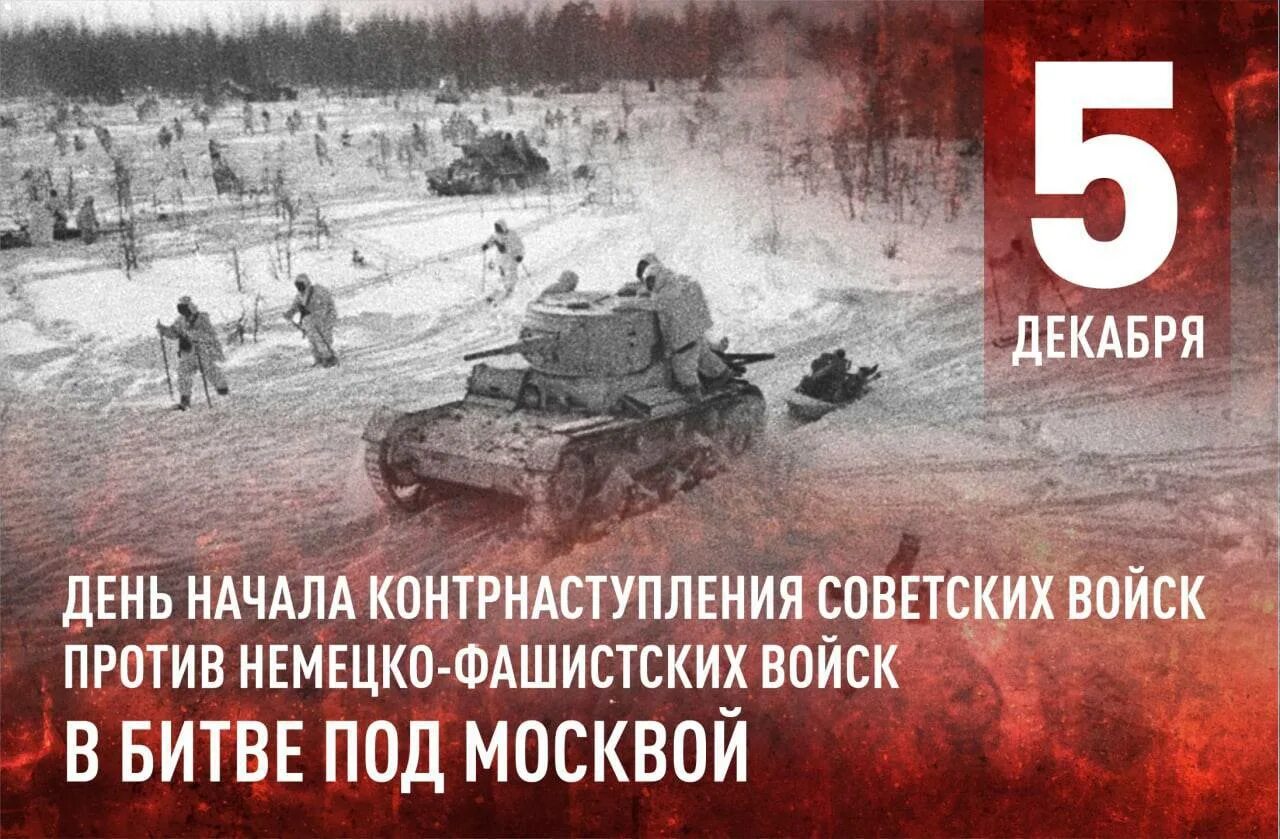 5
ДЕКАБРЯ

ДЕНЬ НАЧАЛА КОНТРНАСТУПЛЕНИЯ СОВЕТСКИХ ВОЙСК ПРОТИВ НЕМЕЦКО-ФАШИСТСКИХ ВОЙСК
В БИТВЕ ПОД МОСКВОЙ